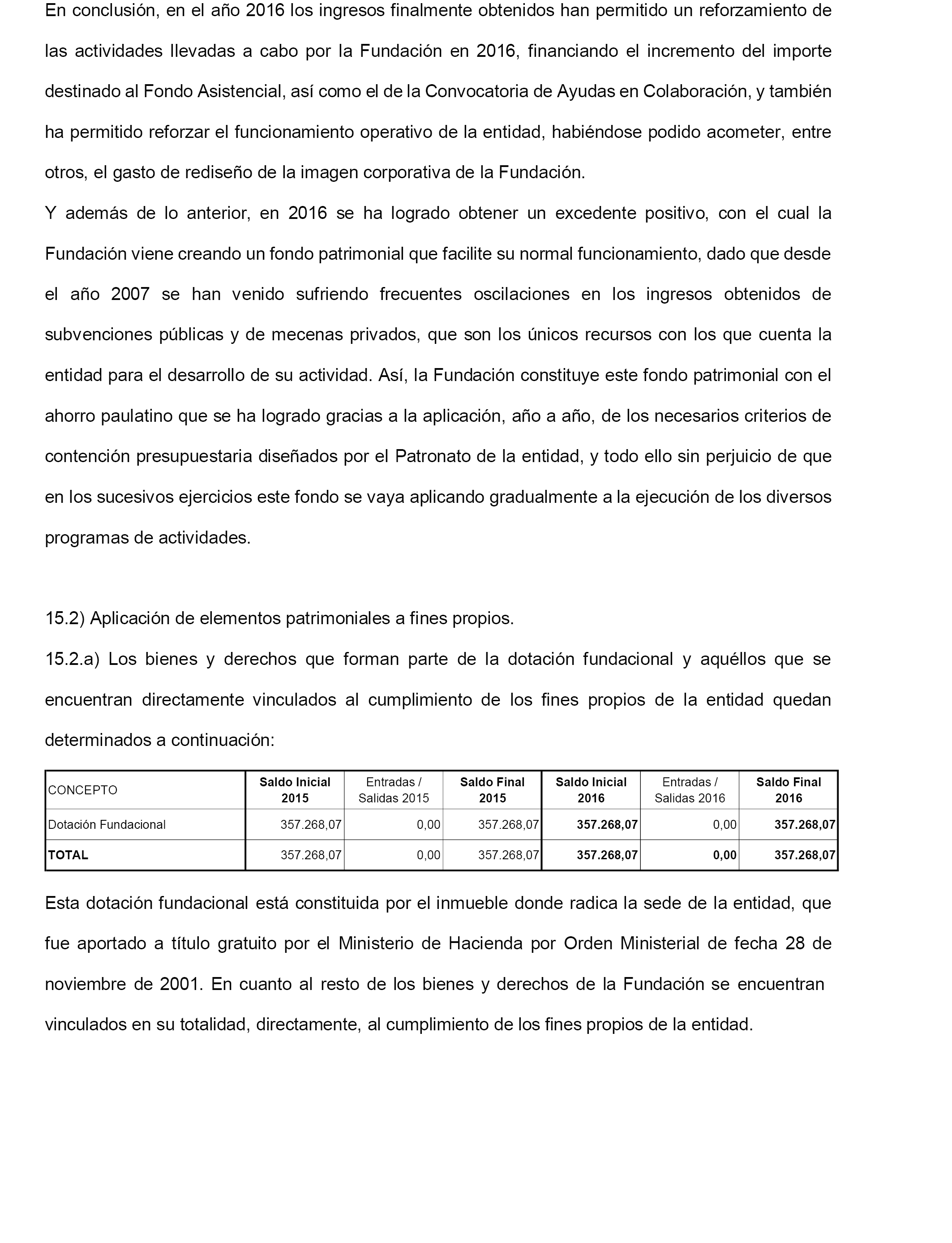 En conclusión, en el año 2016 los ingresos finalmente obtenidos han permitido un reforzamiento de las actividades llevadas a cabo por la Fundación en 2016, financiando el incremento del importe destinado al Fondo Asistencial, así como el de la Convocatoria de Ayudas en Colaboración, y también ha permitido reforzar el funcionamiento operativo de la entidad, habiéndose podido acometer, entre otros, el gasto de rediseño de la imagen corporativa de la Fundación.

Y además de lo anterior, en 2016 se ha logrado obtener un excedente positivo, con el cual la Fundación viene creando un fondo patrimonial que facilite su normal funcionamiento, dado que desde el año 2007 se han venido sufriendo frecuentes oscilaciones en los ingresos obtenidos de subvenciones públicas y de mecenas privados, que son los únicos recursos con los que cuenta la entidad para el desarrollo de su actividad. Así, la Fundación constituye este fondo patrimonial con el ahorro paulatino que se ha logrado gracias a la aplicación, año a año, de los necesarios criterios de contención presupuestaria diseñados por el Patronato de la entidad, y todo ello sin perjuicio de que en los sucesivos ejercicios este fondo se vaya aplicando gradualmente a la ejecución de los diversos programas de actividades.

15.2) Aplicación de elementos patrimoniales a fines propios.

15.2.a) Los bienes y derechos que forman parte de la dotación fundacional y aquéllos que se encuentran directamente vinculados al cumplimiento de los fines propios de la entidad quedan determinados a continuación:

| CONCEPTO | Saldo Inicial 2015 | Entradas / Salidas 2015 | Saldo Final 2015 | Saldo Inicial 2016 | Entradas / Salidas 2016 | Saldo Final 2016 |
|---|---|---|---|---|---|---|
| Dotación Fundacional | 357.268,07 | 0,00 | 357.268,07 | 357.268,07 | 0,00 | 357.268,07 |
| TOTAL | 357.268,07 | 0,00 | 357.268,07 | 357.268,07 | 0,00 | 357.268,07 |

Esta dotación fundacional está constituida por el inmueble donde radica la sede de la entidad, que fue aportado a título gratuito por el Ministerio de Hacienda por Orden Ministerial de fecha 28 de noviembre de 2001. En cuanto al resto de los bienes y derechos de la Fundación se encuentran vinculados en su totalidad, directamente, al cumplimiento de los fines propios de la entidad.